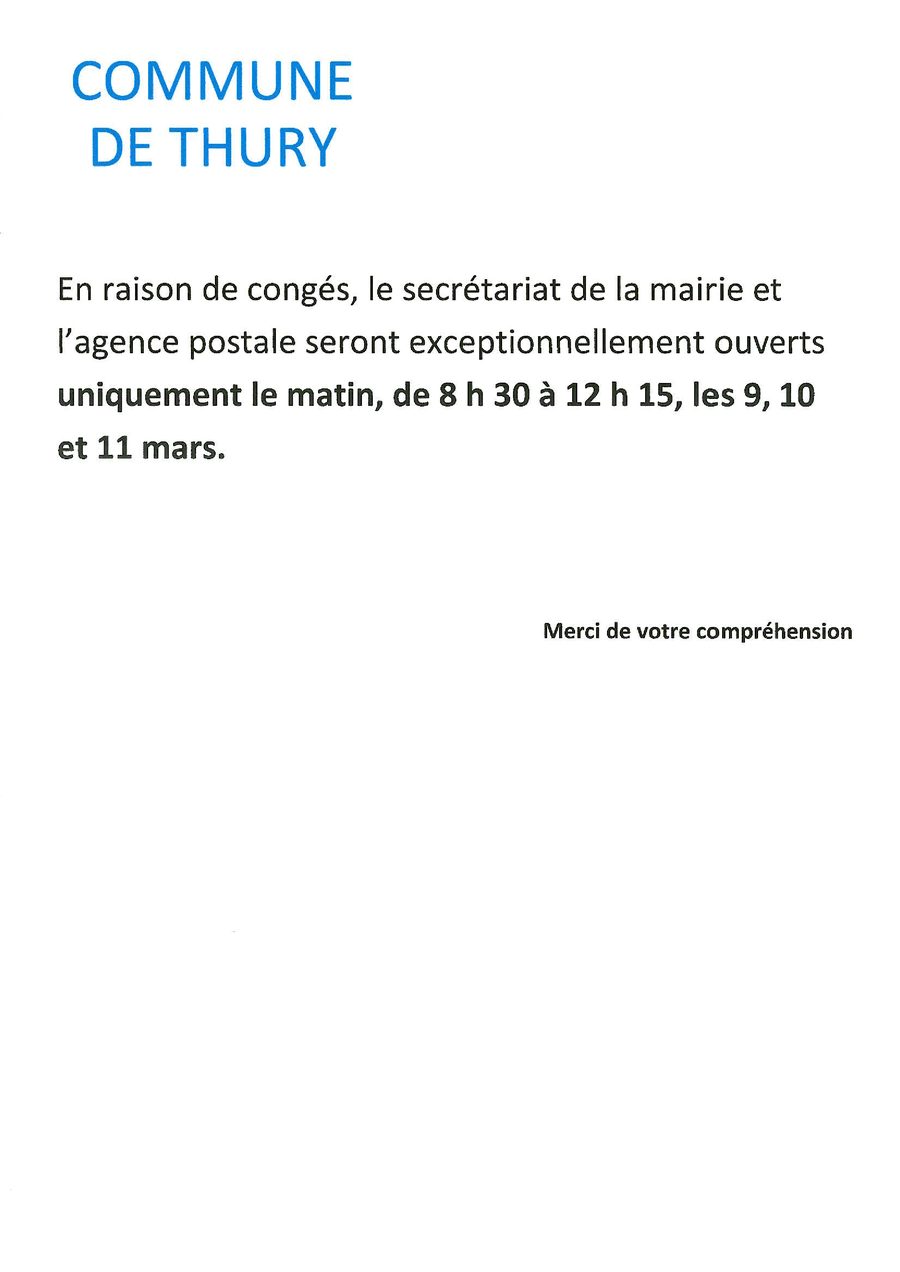 COMMUNE
DE THURY

En raison de congés, le secrétariat de la mairie et l'agence postale seront exceptionnellement ouverts uniquement le matin, de 8 h 30 à 12 h 15, les 9, 10 et 11 mars.

Merci de votre compréhension